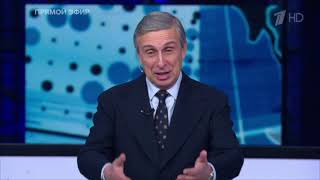 ПРЯМОЙ ЭФИР

1 HD